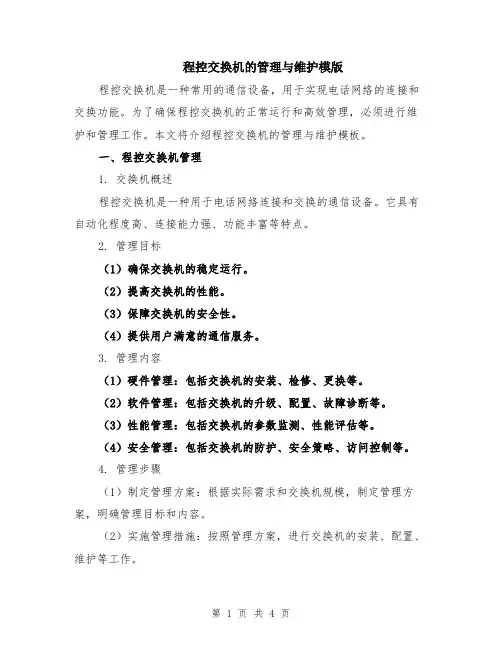 程控交换机的管理与维护模版

程控交换机是一种常用的通信设备，用于实现电话网络的连接和交换功能。为了确保程控交换机的正常运行和高效管理，必须进行维护和管理工作。本文将介绍程控交换机的管理与维护模板。

一、程控交换机管理

1. 交换机概述

程控交换机是一种用于电话网络连接和交换的通信设备。它具有自动化程度高、连接能力强、功能丰富等特点。

2. 管理目标

（1）确保交换机的稳定运行。

（2）提高交换机的性能。

（3）保障交换机的安全性。

（4）提供用户满意的通信服务。

3. 管理内容

（1）硬件管理：包括交换机的安装、检修、更换等。

（2）软件管理：包括交换机的升级、配置、故障诊断等。

（3）性能管理：包括交换机的参数监测、性能评估等。

（4）安全管理：包括交换机的防护、安全策略、访问控制等。

4. 管理步骤

（1）制定管理方案：根据实际需求和交换机规模，制定管理方案，明确管理目标和内容。

（2）实施管理措施：按照管理方案，进行交换机的安装、配置、维护等工作。

第 1 页 共 4 页